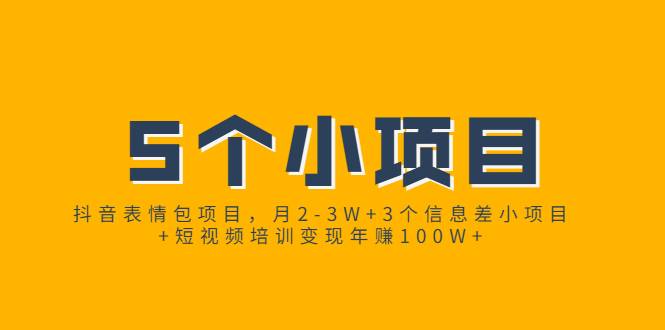 5个小项目

抖音表情包项目，月2-3W+3个信息差小项目+短视频培训变现年赚100W+